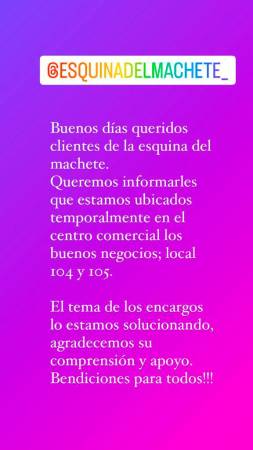 @ESQUINADELMACHETE_

Buenos días queridos clientes de la esquina del machete.
Queremos informarles que estamos ubicados temporalmente en el centro comercial los buenos negocios; local 104 y 105.

El tema de los encargos lo estamos solucionando, agradecemos su comprensión y apoyo.
Bendiciones para todos!!!